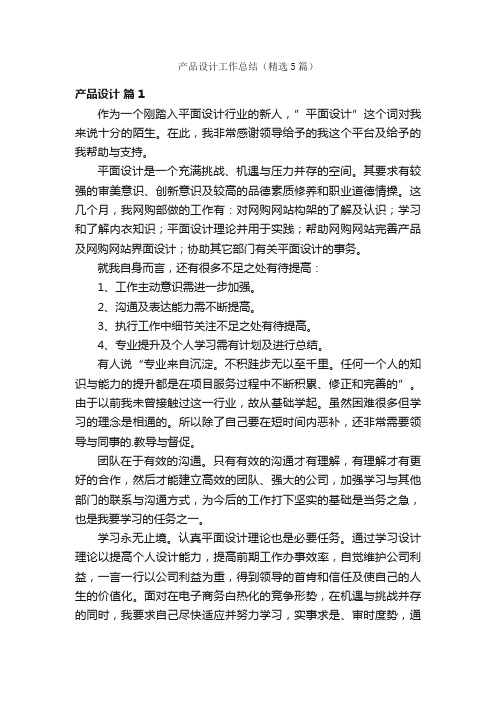 产品设计工作总结（精选5篇）

产品设计 篇1

作为一个刚踏入平面设计行业的新人，"平面设计"这个词对我来说十分的陌生。在此，我非常感谢领导给予的我这个平台及给予的我帮助与支持。

平面设计是一个充满挑战、机遇与压力并存的空间。其要求有较强的审美意识、创新意识及较高的品德素质修养和职业道德情操。这几个月，我网购部做的工作有：对网购网站构架的了解及认识；学习和了解内衣知识；平面设计理论并用于实践；帮助网购网站完善产品及网购网站界面设计；协助其它部门有关平面设计的事务。

就我自身而言，还有很多不足之处有待提高：

1、工作主动意识需进一步加强。

2、沟通及表达能力需不断提高。

3、执行工作中细节关注不足之处有待提高。

4、专业提升及个人学习需有计划及进行总结。

有人说"专业来自沉淀。不积跬步无以至千里。任何一个人的知识与能力的提升都是在项目服务过程中不断积累、修正和完善的"。由于以前我未曾接触过这一行业，故从基础学起。虽然困难很多但学习的理念是相通的。所以除了自己要在短时间内恶补，还非常需要领导与同事的.教导与督促。

团队在于有效的沟通。只有有效的沟通才有理解，有理解才有更好的合作，然后才能建立高效的团队、强大的公司，加强学习与其他部门的联系与沟通方式，为今后的工作打下坚实的基础是当务之急，也是我要学习的任务之一。

学习永无止境。认真平面设计理论也是必要任务。通过学习设计理论以提高个人设计能力，提高前期工作办事效率，自觉维护公司利益，一言一行以公司利益为重，得到领导的首肯和信任及使自己的人生的价值化。面对在电子商务白热化的竞争形势，在机遇与挑战并存的同时，我要求自己尽快适应并努力学习，实事求是、审时度势，通